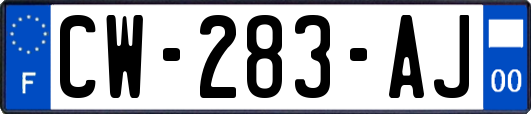 F
CW-283-AJ
00